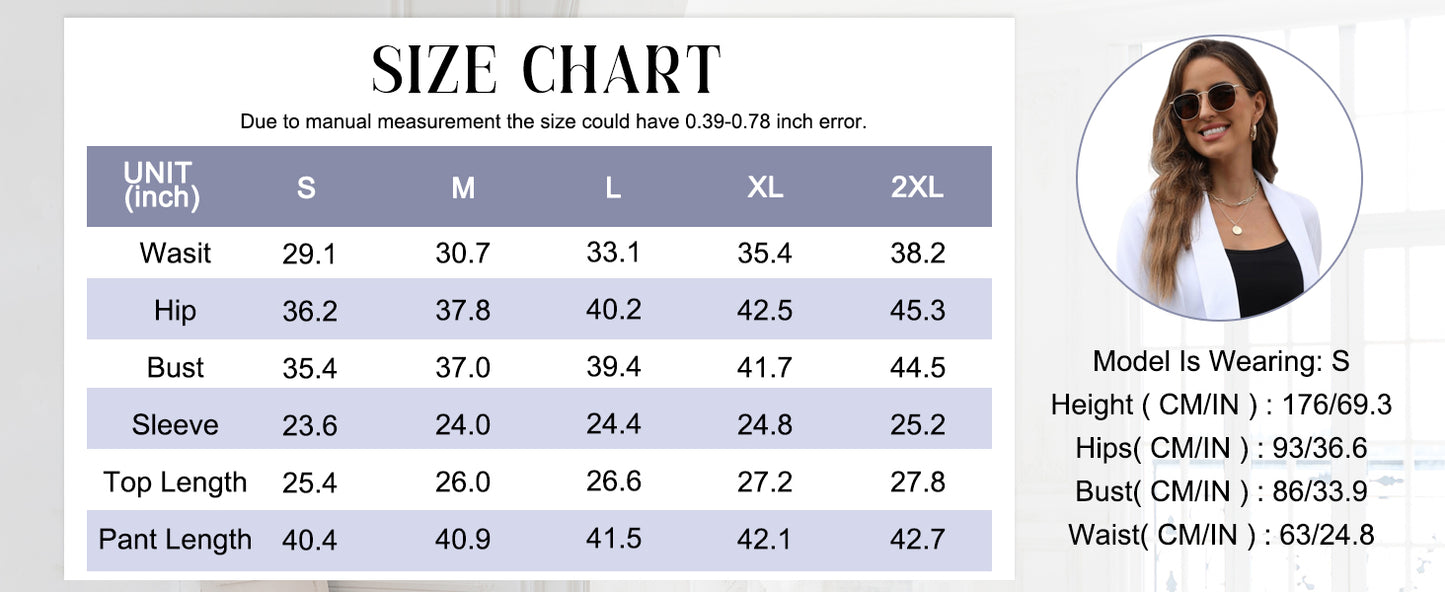 SIZE CHART

Due to manual measurement the size could have 0.39-0.78 inch error.

| UNIT (inch) | S | M | L | XL | 2XL |
|---|---|---|---|---|---|
| Wasit | 29.1 | 30.7 | 33.1 | 35.4 | 38.2 |
| Hip | 36.2 | 37.8 | 40.2 | 42.5 | 45.3 |
| Bust | 35.4 | 37.0 | 39.4 | 41.7 | 44.5 |
| Sleeve | 23.6 | 24.0 | 24.4 | 24.8 | 25.2 |
| Top Length | 25.4 | 26.0 | 26.6 | 27.2 | 27.8 |
| Pant Length | 40.4 | 40.9 | 41.5 | 42.1 | 42.7 |

Model Is Wearing: S
Height ( CM/IN ) : 176/69.3
Hips( CM/IN ) : 93/36.6
Bust( CM/IN ) : 86/33.9
Waist( CM/IN ) : 63/24.8